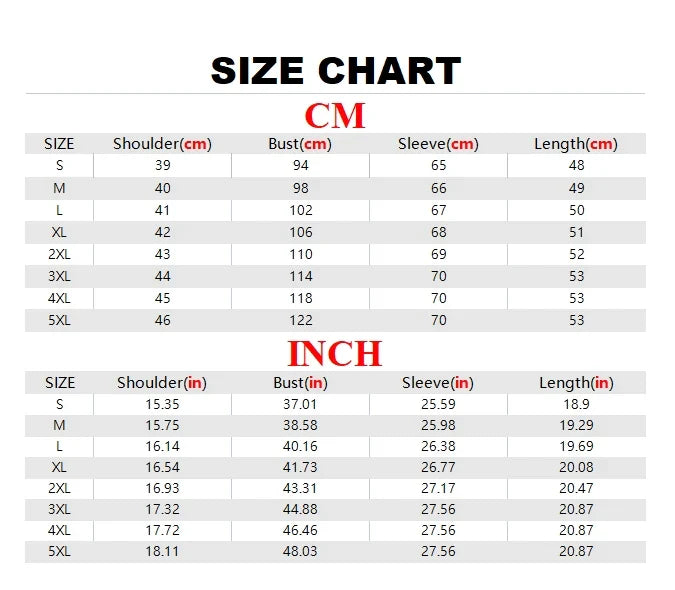 SIZE CHART

CM

| SIZE | Shoulder(cm) | Bust(cm) | Sleeve(cm) | Length(cm) |
|---|---|---|---|---|
| S | 39 | 94 | 65 | 48 |
| M | 40 | 98 | 66 | 49 |
| L | 41 | 102 | 67 | 50 |
| XL | 42 | 106 | 68 | 51 |
| 2XL | 43 | 110 | 69 | 52 |
| 3XL | 44 | 114 | 70 | 53 |
| 4XL | 45 | 118 | 70 | 53 |
| 5XL | 46 | 122 | 70 | 53 |

INCH

| SIZE | Shoulder(in) | Bust(in) | Sleeve(in) | Length(in) |
|---|---|---|---|---|
| S | 15.35 | 37.01 | 25.59 | 18.9 |
| M | 15.75 | 38.58 | 25.98 | 19.29 |
| L | 16.14 | 40.16 | 26.38 | 19.69 |
| XL | 16.54 | 41.73 | 26.77 | 20.08 |
| 2XL | 16.93 | 43.31 | 27.17 | 20.47 |
| 3XL | 17.32 | 44.88 | 27.56 | 20.87 |
| 4XL | 17.72 | 46.46 | 27.56 | 20.87 |
| 5XL | 18.11 | 48.03 | 27.56 | 20.87 |